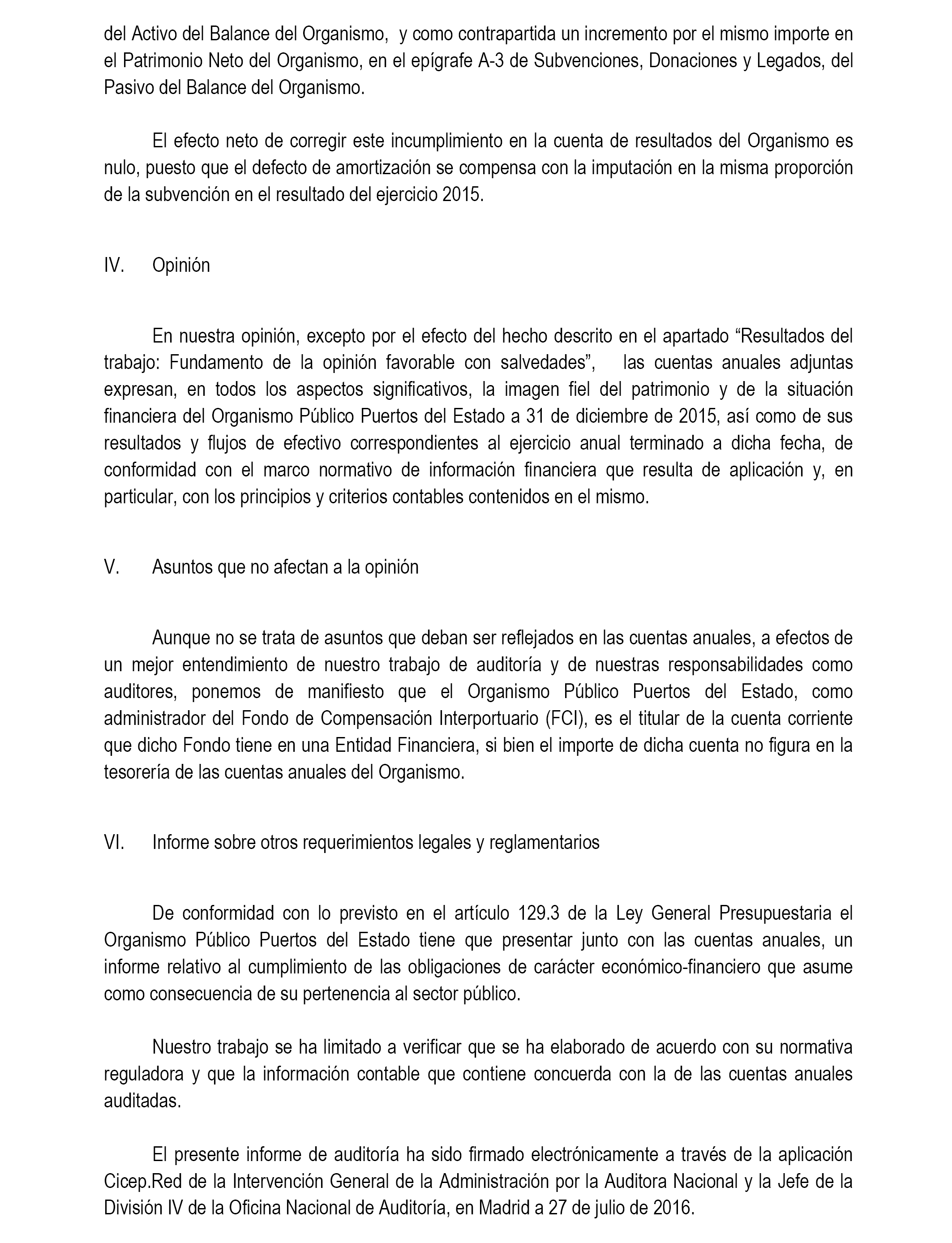 del Activo del Balance del Organismo, y como contrapartida un incremento por el mismo importe en el Patrimonio Neto del Organismo, en el epígrafe A-3 de Subvenciones, Donaciones y Legados, del Pasivo del Balance del Organismo.

El efecto neto de corregir este incumplimiento en la cuenta de resultados del Organismo es nulo, puesto que el defecto de amortización se compensa con la imputación en la misma proporción de la subvención en el resultado del ejercicio 2015.

IV. Opinión

En nuestra opinión, excepto por el efecto del hecho descrito en el apartado “Resultados del trabajo: Fundamento de la opinión favorable con salvedades”, las cuentas anuales adjuntas expresan, en todos los aspectos significativos, la imagen fiel del patrimonio y de la situación financiera del Organismo Público Puertos del Estado a 31 de diciembre de 2015, así como de sus resultados y flujos de efectivo correspondientes al ejercicio anual terminado a dicha fecha, de conformidad con el marco normativo de información financiera que resulta de aplicación y, en particular, con los principios y criterios contables contenidos en el mismo.

V. Asuntos que no afectan a la opinión

Aunque no se trata de asuntos que deban ser reflejados en las cuentas anuales, a efectos de un mejor entendimiento de nuestro trabajo de auditoría y de nuestras responsabilidades como auditores, ponemos de manifiesto que el Organismo Público Puertos del Estado, como administrador del Fondo de Compensación Interportuario (FCI), es el titular de la cuenta corriente que dicho Fondo tiene en una Entidad Financiera, si bien el importe de dicha cuenta no figura en la tesorería de las cuentas anuales del Organismo.

VI. Informe sobre otros requerimientos legales y reglamentarios

De conformidad con lo previsto en el artículo 129.3 de la Ley General Presupuestaria el Organismo Público Puertos del Estado tiene que presentar junto con las cuentas anuales, un informe relativo al cumplimiento de las obligaciones de carácter económico-financiero que asume como consecuencia de su pertenencia al sector público.

Nuestro trabajo se ha limitado a verificar que se ha elaborado de acuerdo con su normativa reguladora y que la información contable que contiene concuerda con la de las cuentas anuales auditadas.

El presente informe de auditoría ha sido firmado electrónicamente a través de la aplicación Cicep.Red de la Intervención General de la Administración por la Auditora Nacional y la Jefe de la División IV de la Oficina Nacional de Auditoría, en Madrid a 27 de julio de 2016.